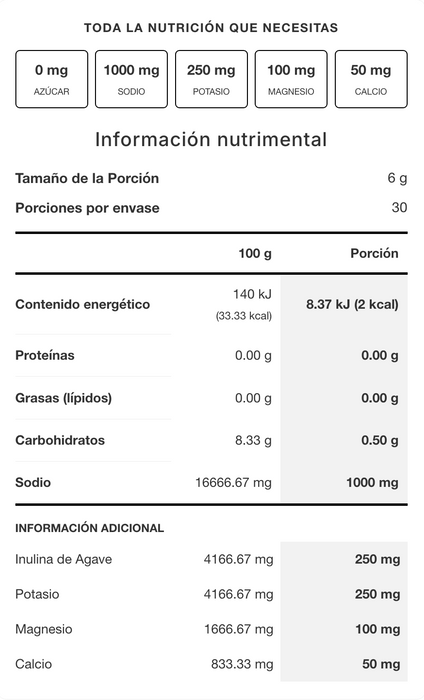 TODA LA NUTRICIÓN QUE NECESITAS

0 mg
AZÚCAR

1000 mg
SODIO

250 mg
POTASIO

100 mg
MAGNESIO

50 mg
CALCIO

Información nutrimental

Tamaño de la Porción 6 g
Porciones por envase 30

| | 100 g | Porción |
|---|---|---|
| Contenido energético | 140 kJ (33.33 kcal) | 8.37 kJ (2 kcal) |
| Proteínas | 0.00 g | 0.00 g |
| Grasas (lípidos) | 0.00 g | 0.00 g |
| Carbohidratos | 8.33 g | 0.50 g |
| Sodio | 16666.67 mg | 1000 mg |

INFORMACIÓN ADICIONAL

| | | |
|---|---|---|
| Inulina de Agave | 4166.67 mg | 250 mg |
| Potasio | 4166.67 mg | 250 mg |
| Magnesio | 1666.67 mg | 100 mg |
| Calcio | 833.33 mg | 50 mg |